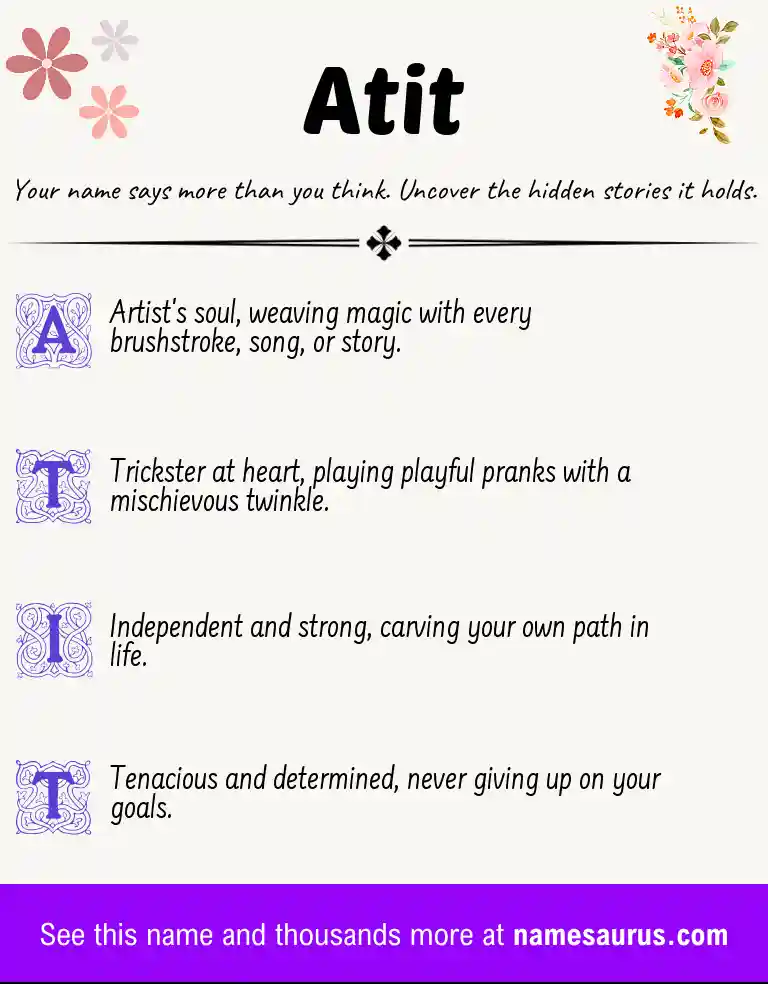 Atit

Your name says more than you think. Uncover the hidden stories it holds.

A Artist's soul, weaving magic with every brushstroke, song, or story.

T Trickster at heart, playing playful pranks with a mischievous twinkle.

I Independent and strong, carving your own path in life.

T Tenacious and determined, never giving up on your goals.

See this name and thousands more at namesaurus.com